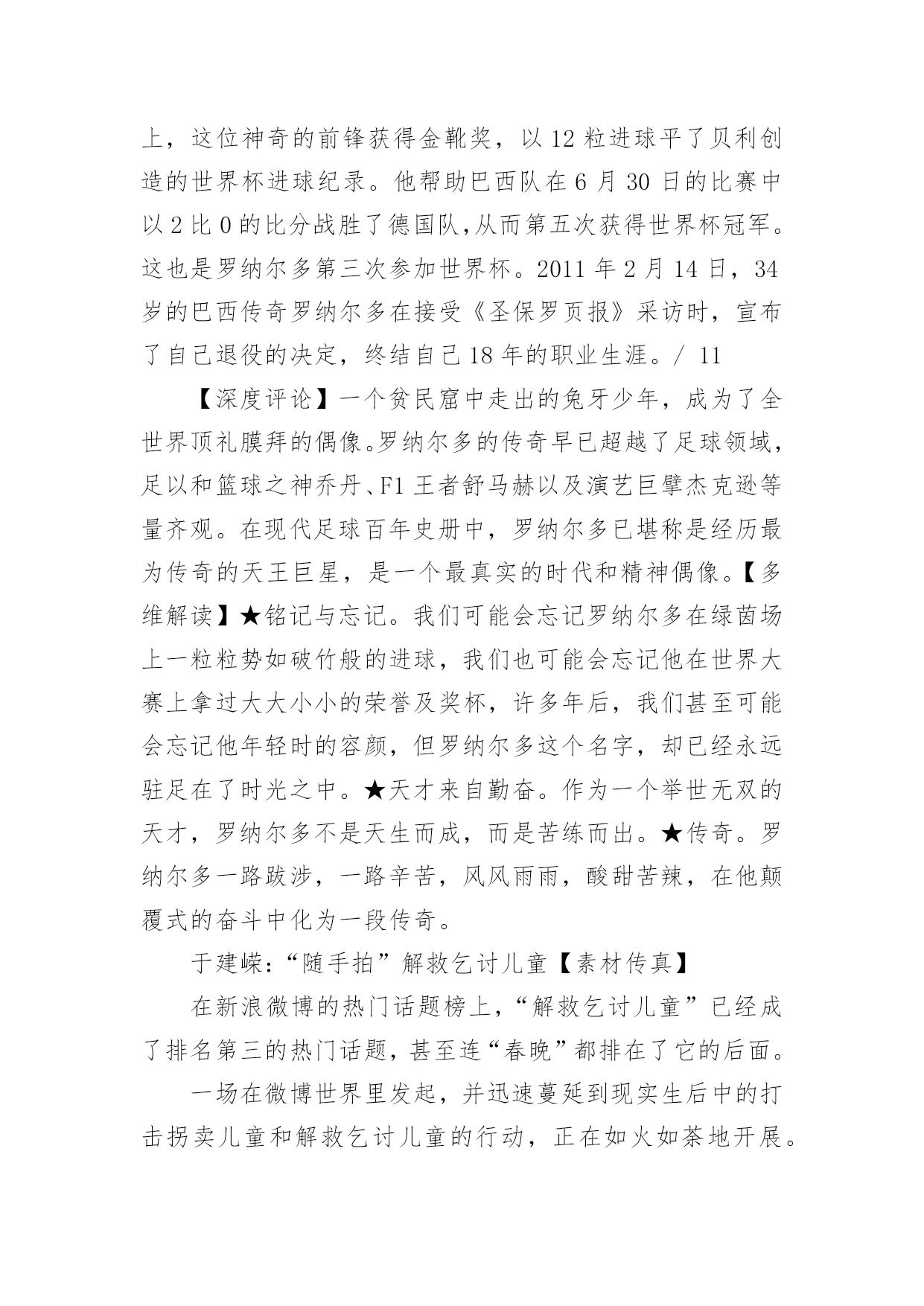 上，这位神奇的前锋获得金靴奖，以 12 粒进球平了贝利创造的世界杯进球纪录。他帮助巴西队在 6 月 30 日的比赛中以 2 比 0 的比分战胜了德国队,从而第五次获得世界杯冠军。这也是罗纳尔多第三次参加世界杯。2011 年 2 月 14 日，34 岁的巴西传奇罗纳尔多在接受《圣保罗页报》采访时，宣布了自己退役的决定，终结自己 18 年的职业生涯。/ 11

【深度评论】一个贫民窟中走出的兔牙少年，成为了全世界顶礼膜拜的偶像。罗纳尔多的传奇早已超越了足球领域，足以和篮球之神乔丹、F1 王者舒马赫以及演艺巨擘杰克逊等量齐观。在现代足球百年史册中，罗纳尔多已堪称是经历最为传奇的天王巨星，是一个最真实的时代和精神偶像。【多维解读】★铭记与忘记。我们可能会忘记罗纳尔多在绿茵场上一粒粒势如破竹般的进球，我们也可能会忘记他在世界大赛上拿过大大小小的荣誉及奖杯，许多年后，我们甚至可能会忘记他年轻时的容颜，但罗纳尔多这个名字，却已经永远驻足在了时光之中。★天才来自勤奋。作为一个举世无双的天才，罗纳尔多不是天生而成，而是苦练而出。★传奇。罗纳尔多一路跋涉，一路辛苦，风风雨雨，酸甜苦辣，在他颠覆式的奋斗中化为一段传奇。

于建嵘:“随手拍”解救乞讨儿童【素材传真】

在新浪微博的热门话题榜上,“解救乞讨儿童”已经成了排名第三的热门话题，甚至连“春晚”都排在了它的后面。

一场在微博世界里发起，并迅速蔓延到现实生后中的打击拐卖儿童和解救乞讨儿童的行动，正在如火如荼地开展。